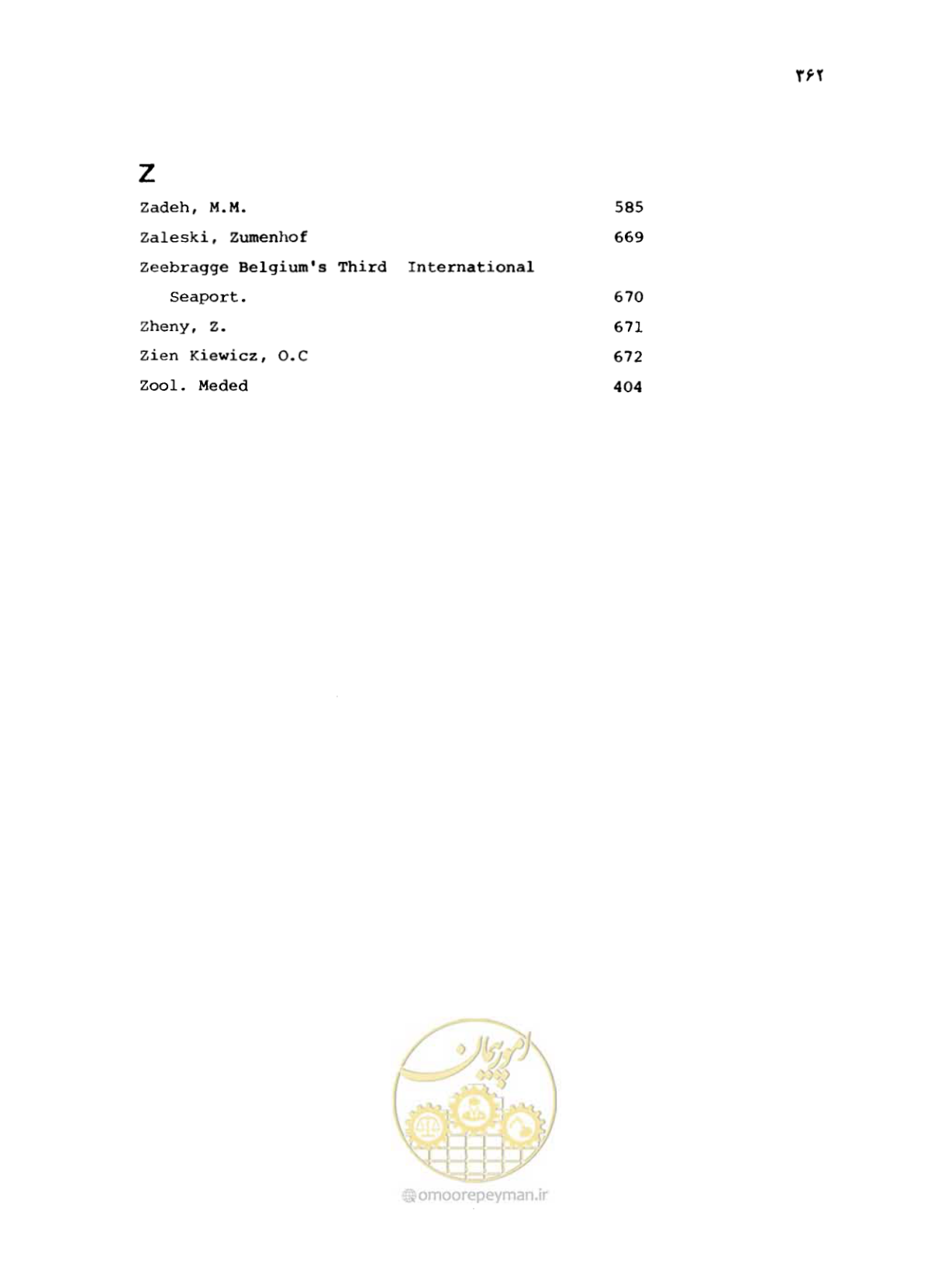 ۳۶۲

Z

Zadeh, M.M. 585

Zaleski, Zumenhof 669

Zeebragge Belgium's Third International Seaport. 670

Zheny, Z. 671

Zien Kiewicz, O.C 672

Zool. Meded 404

امور پیمان

omoorepeyman.ir